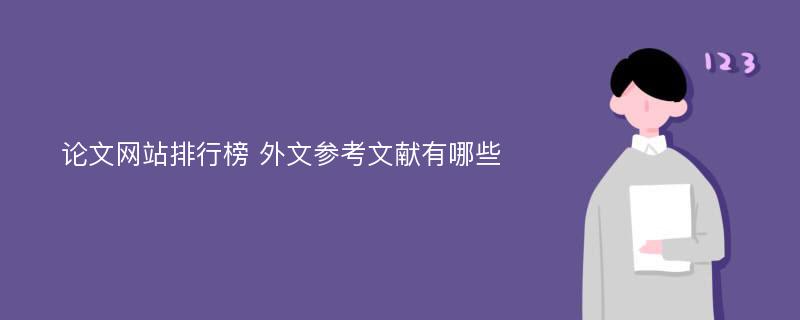 论文网站排行榜 外文参考文献有哪些

123